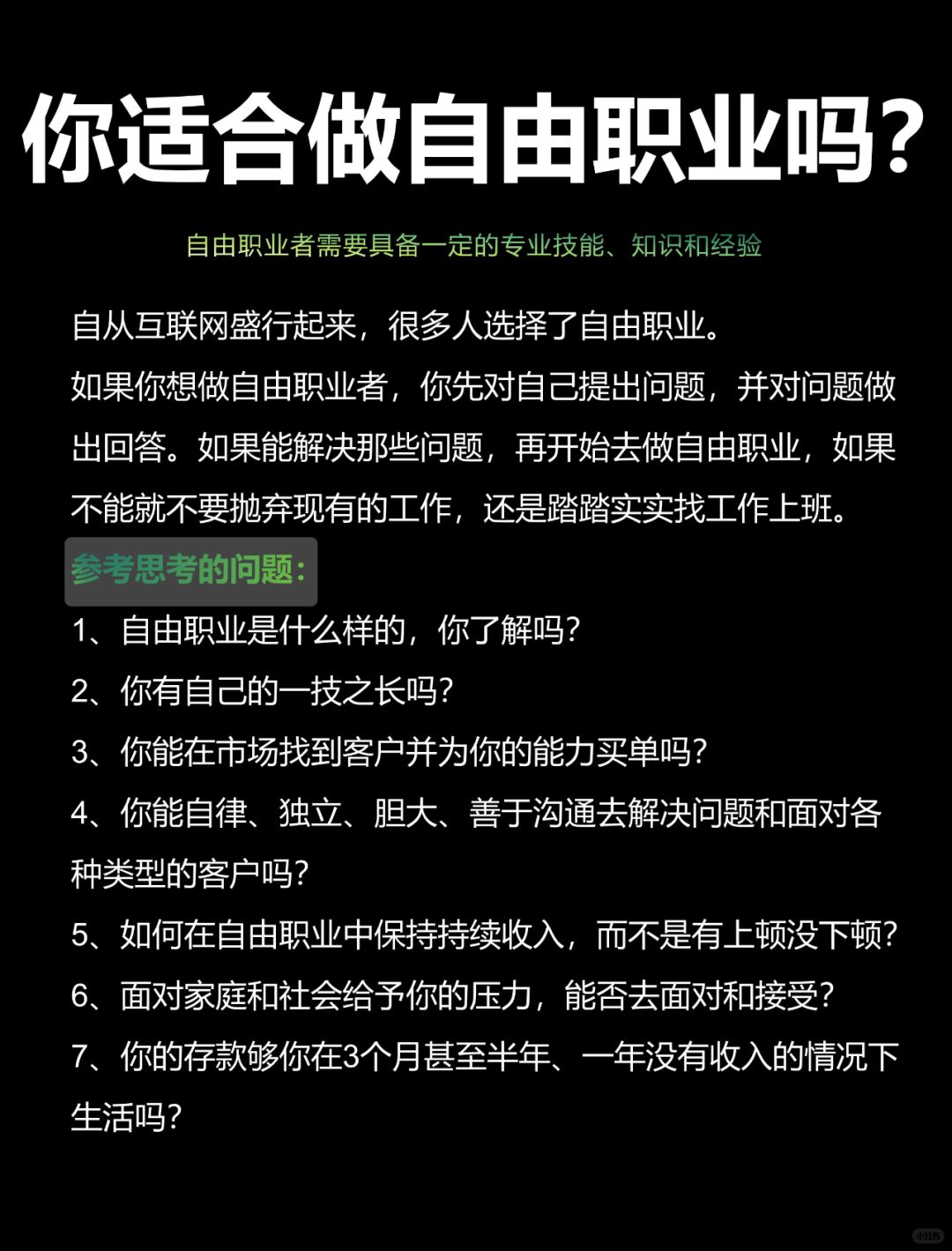 你适合做自由职业吗?

自由职业者需要具备一定的专业技能、知识和经验

自从互联网盛行起来，很多人选择了自由职业。
如果你想做自由职业者，你先对自己提出问题，并对问题做出回答。如果能解决那些问题，再开始去做自由职业，如果不能就不要抛弃现有的工作，还是踏踏实实找工作上班。

参考思考的问题:
1、自由职业是什么样的，你了解吗?
2、你有自己的一技之长吗?
3、你能在市场找到客户并为你的能力买单吗?
4、你能自律、独立、胆大、善于沟通去解决问题和面对各种类型的客户吗?
5、如何在自由职业中保持持续收入，而不是有上顿没下顿?
6、面对家庭和社会给予你的压力，能否去面对和接受?
7、你的存款够你在3个月甚至半年、一年没有收入的情况下生活吗?

小红书